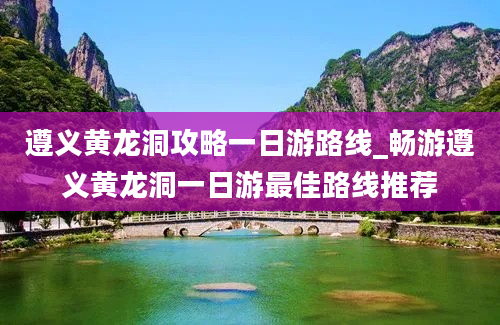 遵义黄龙洞攻略一日游路线_畅游遵义黄龙洞一日游最佳路线推荐